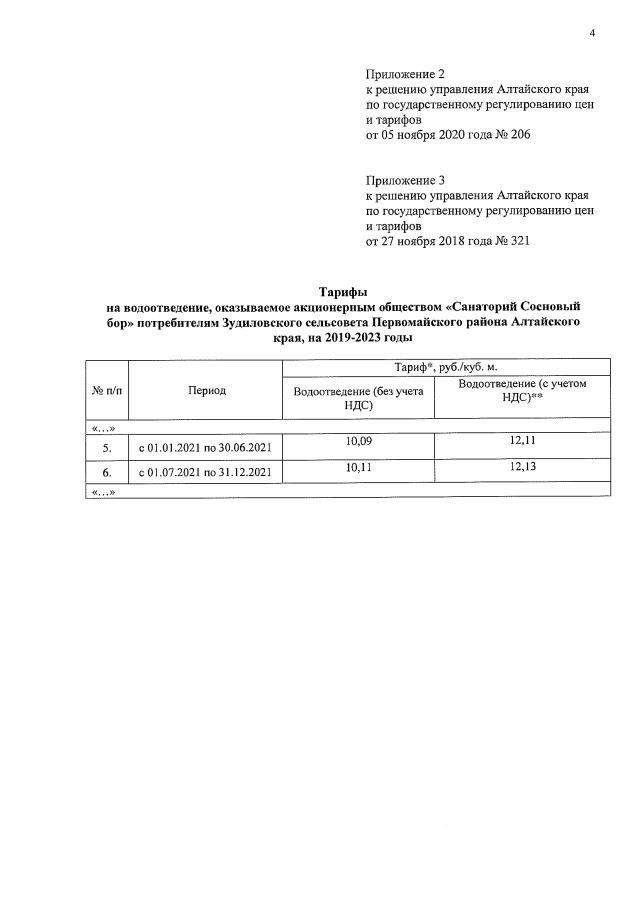 4

Приложение 2
к решению управления Алтайского края
по государственному регулированию цен
и тарифов
от 05 ноября 2020 года № 206

Приложение 3
к решению управления Алтайского края
по государственному регулированию цен
и тарифов
от 27 ноября 2018 года № 321

Тарифы
на водоотведение, оказываемое акционерным обществом «Санаторий Сосновый бор» потребителям Зудиловского сельсовета Первомайского района Алтайского края, на 2019-2023 годы

| № п/п | Период | Тариф*, руб./куб. м. | |
|---|---|---|---|
| | | Водоотведение (без учета НДС) | Водоотведение (с учетом НДС)** |
| «...» | | | |
| 5. | с 01.01.2021 по 30.06.2021 | 10,09 | 12,11 |
| 6. | с 01.07.2021 по 31.12.2021 | 10,11 | 12,13 |
| «...» | | | |